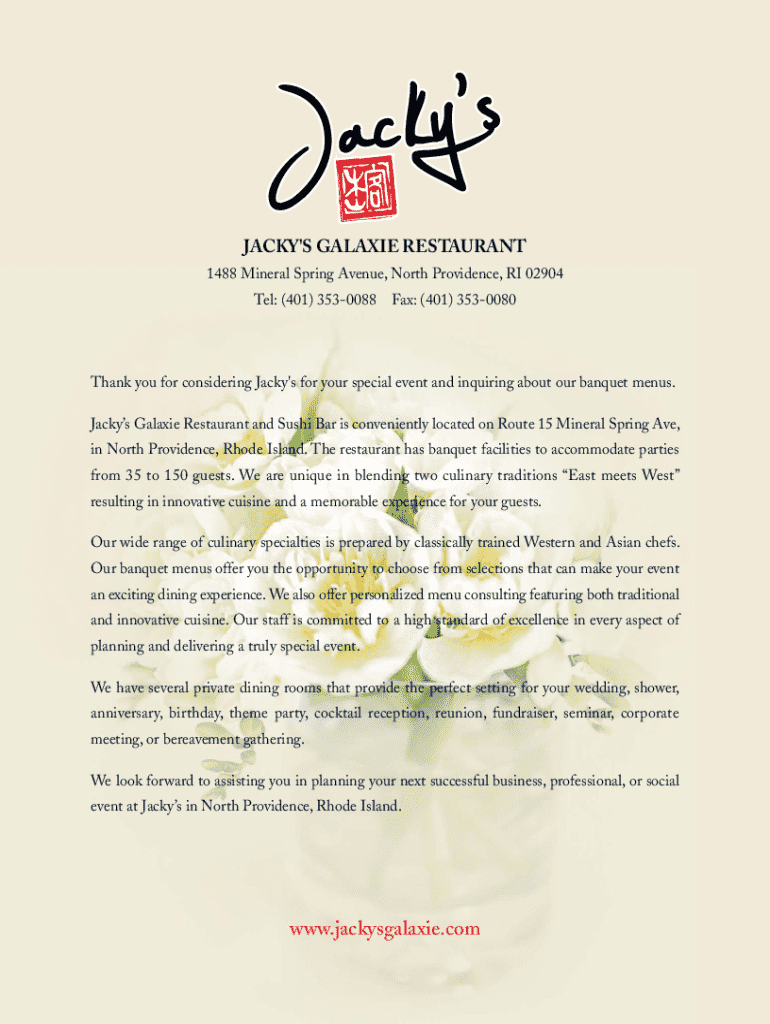 Jacky's

JACKY'S GALAXIE RESTAURANT

1488 Mineral Spring Avenue, North Providence, RI 02904

Tel: (401) 353-0088 Fax: (401) 353-0080

Thank you for considering Jacky's for your special event and inquiring about our banquet menus.

Jacky's Galaxie Restaurant and Sushi Bar is conveniently located on Route 15 Mineral Spring Ave, in North Providence, Rhode Island. The restaurant has banquet facilities to accommodate parties from 35 to 150 guests. We are unique in blending two culinary traditions "East meets West" resulting in innovative cuisine and a memorable experience for your guests.

Our wide range of culinary specialties is prepared by classically trained Western and Asian chefs. Our banquet menus offer you the opportunity to choose from selections that can make your event an exciting dining experience. We also offer personalized menu consulting featuring both traditional and innovative cuisine. Our staff is committed to a high standard of excellence in every aspect of planning and delivering a truly special event.

We have several private dining rooms that provide the perfect setting for your wedding, shower, anniversary, birthday, theme party, cocktail reception, reunion, fundraiser, seminar, corporate meeting, or bereavement gathering.

We look forward to assisting you in planning your next successful business, professional, or social event at Jacky's in North Providence, Rhode Island.

www.jackysgalaxie.com